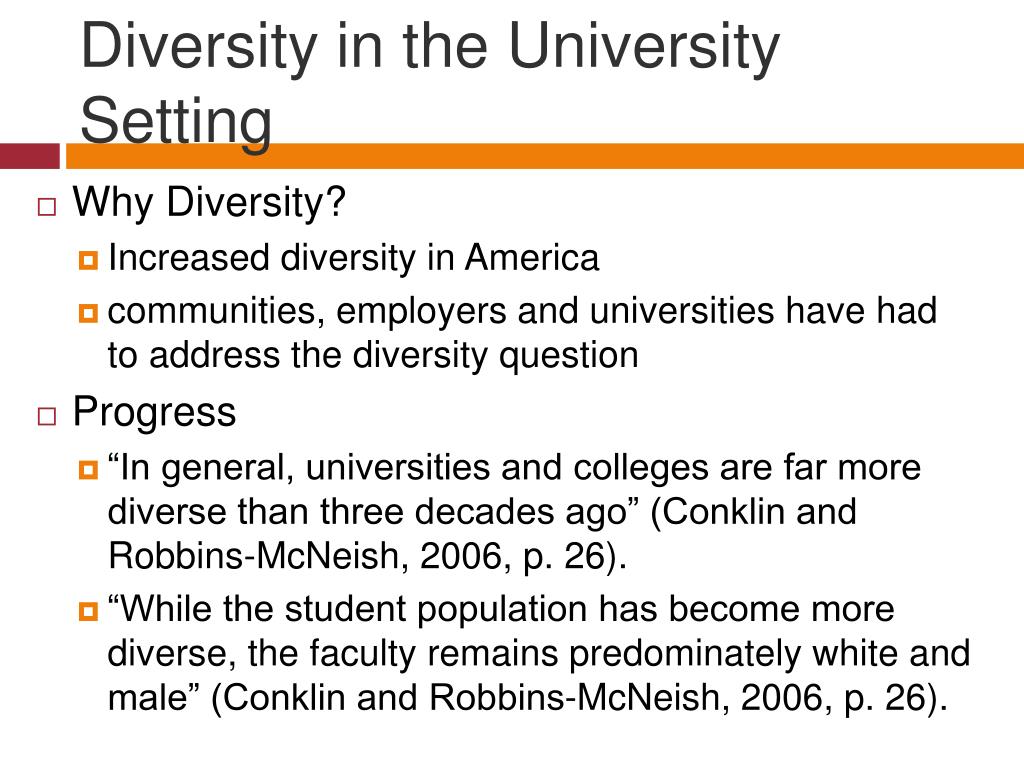 Diversity in the University Setting

Why Diversity?

Increased diversity in America

communities, employers and universities have had to address the diversity question

Progress

“In general, universities and colleges are far more diverse than three decades ago” (Conklin and Robbins-McNeish, 2006, p. 26).

“While the student population has become more diverse, the faculty remains predominately white and male” (Conklin and Robbins-McNeish, 2006, p. 26).